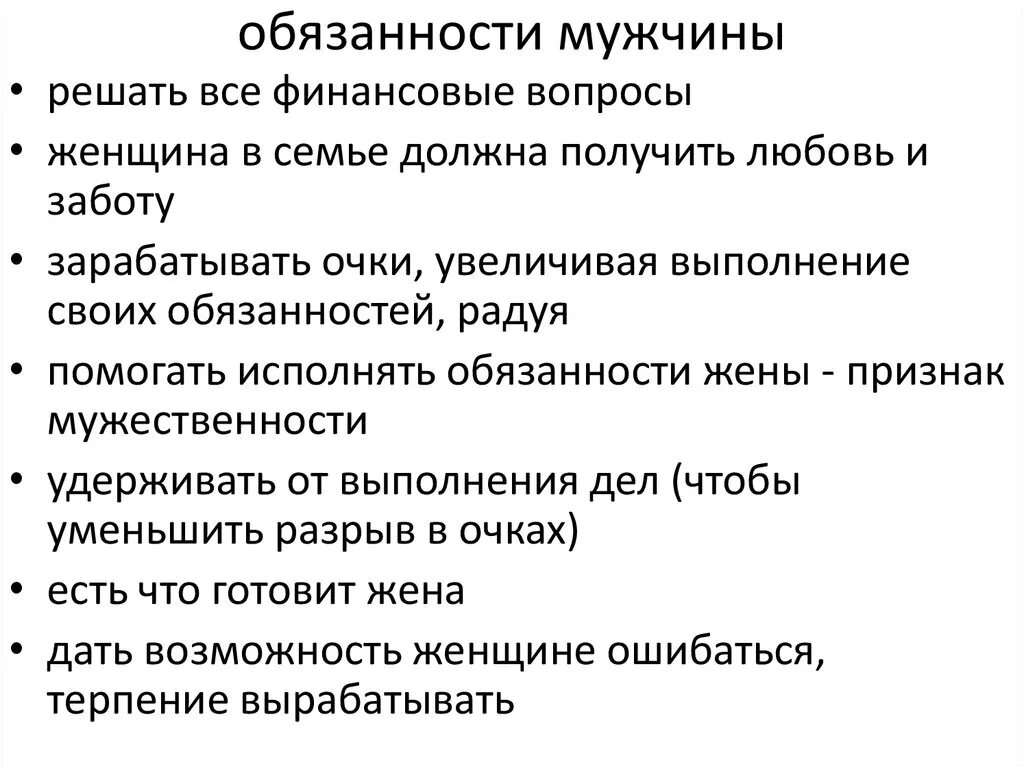 обязанности мужчины

• решать все финансовые вопросы
• женщина в семье должна получить любовь и заботу
• зарабатывать очки, увеличивая выполнение своих обязанностей, радуя
• помогать исполнять обязанности жены - признак мужественности
• удерживать от выполнения дел (чтобы уменьшить разрыв в очках)
• есть что готовит жена
• дать возможность женщине ошибаться, терпение вырабатывать